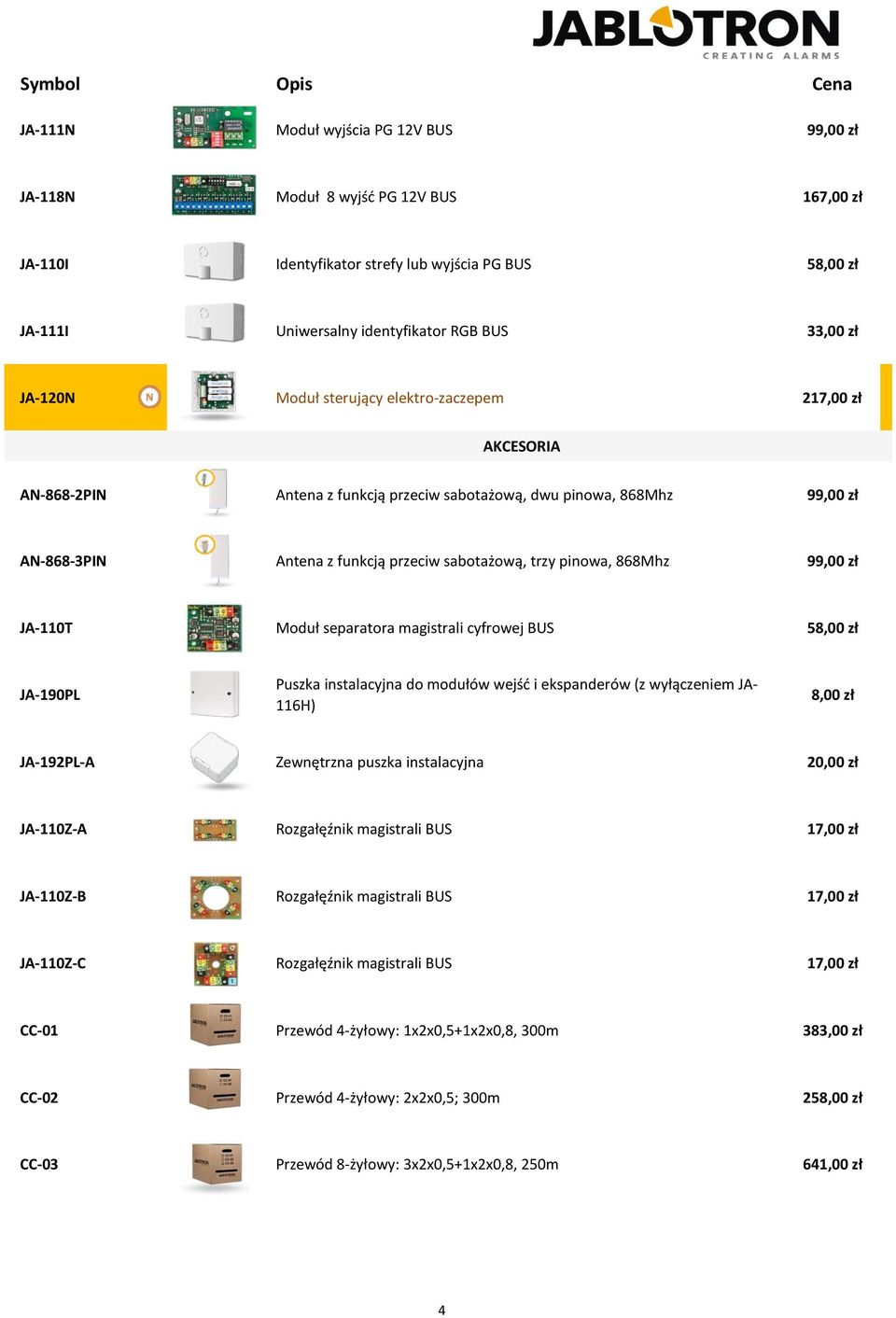 JABLOTRON
CREATING ALARMS

| Symbol | Opis | Cena |
|---|---|---|
| JA-111N | Moduł wyjścia PG 12V BUS | 99,00 zł |
| JA-118N | Moduł  8 wyjść PG 12V BUS | 167,00 zł |
| JA-110I | Identyfikator strefy lub wyjścia PG BUS | 58,00 zł |
| JA-111I | Uniwersalny identyfikator RGB BUS | 33,00 zł |
| JA-120N N | Moduł sterujący elektro-zaczepem | 217,00 zł |
| | AKCESORIA | |
| AN-868-2PIN | Antena z funkcją przeciw sabotażową, dwu pinowa, 868Mhz | 99,00 zł |
| AN-868-3PIN | Antena z funkcją przeciw sabotażową, trzy pinowa, 868Mhz | 99,00 zł |
| JA-110T | Moduł separatora magistrali cyfrowej BUS | 58,00 zł |
| JA-190PL | Puszka instalacyjna do modułów wejść i ekspanderów (z wyłączeniem JA-116H) | 8,00 zł |
| JA-192PL-A | Zewnętrzna puszka instalacyjna | 20,00 zł |
| JA-110Z-A | Rozgałęźnik magistrali BUS | 17,00 zł |
| JA-110Z-B | Rozgałęźnik magistrali BUS | 17,00 zł |
| JA-110Z-C | Rozgałęźnik magistrali BUS | 17,00 zł |
| CC-01 | Przewód 4-żyłowy: 1x2x0,5+1x2x0,8, 300m | 383,00 zł |
| CC-02 | Przewód 4-żyłowy: 2x2x0,5; 300m | 258,00 zł |
| CC-03 | Przewód 8-żyłowy: 3x2x0,5+1x2x0,8, 250m | 641,00 zł |

4